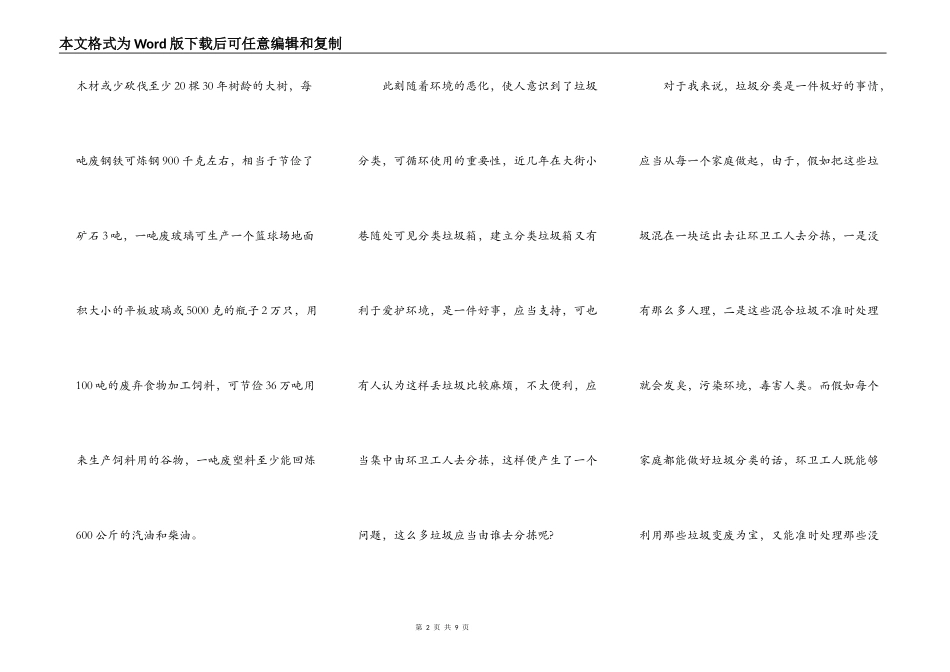 本文格式为Word版下载后可任意编辑和复制

木材或少砍伐至少20棵30年树龄的大树，每吨废钢铁可炼钢900千克左右，相当于节俭了矿石3吨，一吨废玻璃可生产一个篮球场地面积大小的平板玻璃或5000克的瓶子2万只，用100吨的废弃食物加工饲料，可节俭36万吨用来生产饲料用的谷物，一吨废塑料至少能回炼600公斤的汽油和柴油。

此刻随着环境的恶化，使人意识到了垃圾分类，可循环使用的重要性，近几年在大街小巷随处可见分类垃圾箱，建立分类垃圾箱又有利于爱护环境，是一件好事，应当支持，可也有人认为这样丢垃圾比较麻烦，不太便利，应当集中由环卫工人去分拣，这样便产生了一个问题，这么多垃圾应当由谁去分拣呢?

对于我来说，垃圾分类是一件极好的事情，应当从每一个家庭做起，由于，假如把这些垃圾混在一块运出去让环卫工人去分拣，一是没有那么多人理，二是这些混合垃圾不准时处理就会发臭，污染环境，毒害人类。而假如每个家庭都能做好垃圾分类的话，环卫工人既能够利用那些垃圾变废为宝，又能准时处理那些没

第 2 页 共 9 页